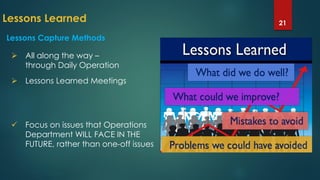 Lessons Learned

21

Lessons Capture Methods

➢ All along the way – through Daily Operation

➢ Lessons Learned Meetings

✓ Focus on issues that Operations Department WILL FACE IN THE FUTURE, rather than one-off issues

Lessons Learned

What did we do well?

What could we improve?

Mistakes to avoid

Problems we could have avoided